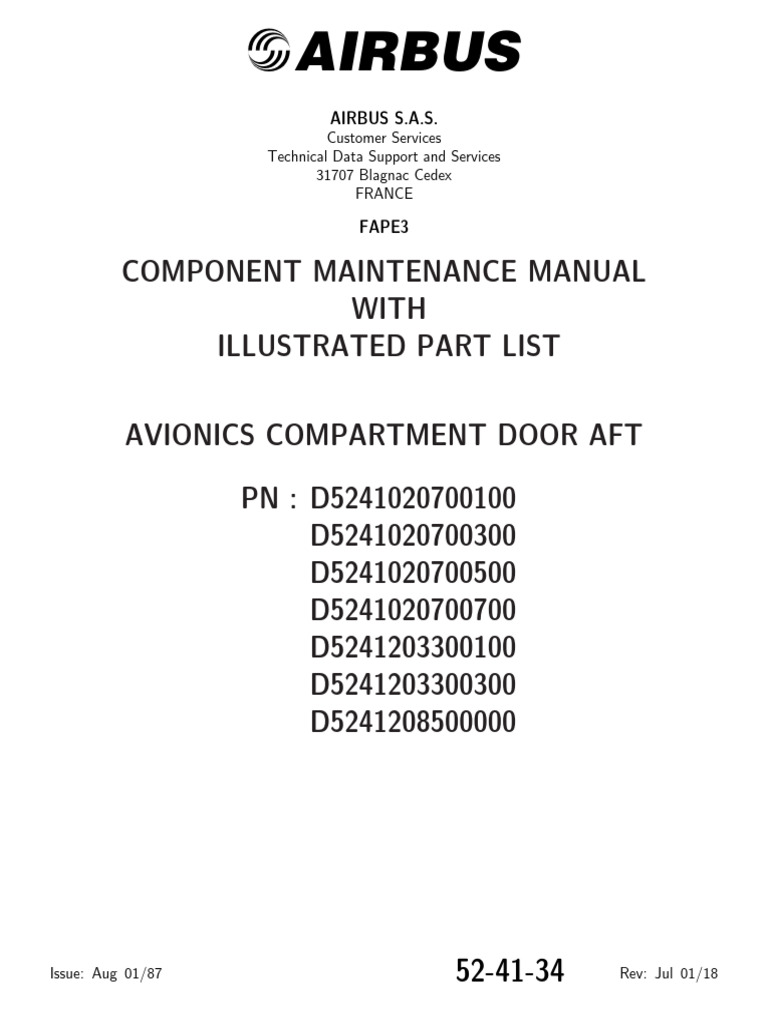 AIRBUS

AIRBUS S.A.S.
Customer Services
Technical Data Support and Services
31707 Blagnac Cedex
FRANCE

FAPE3

COMPONENT MAINTENANCE MANUAL
WITH
ILLUSTRATED PART LIST

AVIONICS COMPARTMENT DOOR AFT

PN : D5241020700100
D5241020700300
D5241020700500
D5241020700700
D5241203300100
D5241203300300
D5241208500000

Issue: Aug 01/87

52-41-34

Rev: Jul 01/18